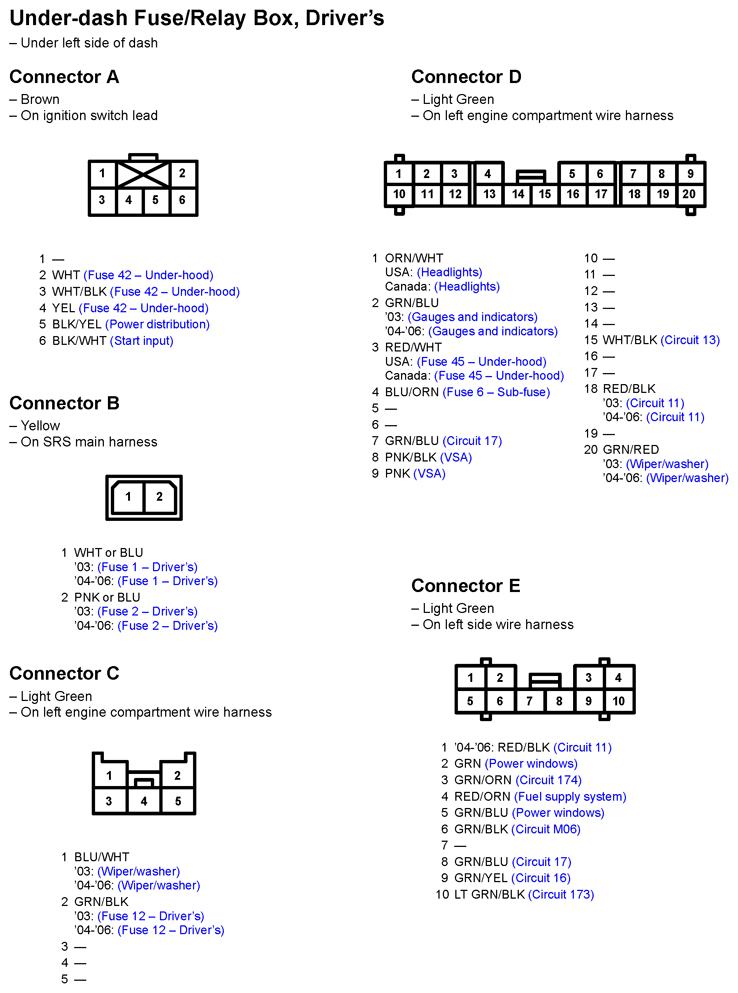 Under-dash Fuse/Relay Box, Driver's
– Under left side of dash

Connector A
– Brown
– On ignition switch lead

1 2
3 4 5 6

1 —
2 WHT (Fuse 42 – Under-hood)
3 WHT/BLK (Fuse 42 – Under-hood)
4 YEL (Fuse 42 – Under-hood)
5 BLK/YEL (Power distribution)
6 BLK/WHT (Start input)

Connector B
– Yellow
– On SRS main harness

1 2

1 WHT or BLU
'03: (Fuse 1 – Driver's)
'04-'06: (Fuse 1 – Driver's)
2 PNK or BLU
'03: (Fuse 2 – Driver's)
'04-'06: (Fuse 2 – Driver's)

Connector C
– Light Green
– On left engine compartment wire harness

1 2
3 4 5

1 BLU/WHT
'03: (Wiper/washer)
'04-'06: (Wiper/washer)
2 GRN/BLK
'03: (Fuse 12 – Driver's)
'04-'06: (Fuse 12 – Driver's)
3 —
4 —
5 —

Connector D
– Light Green
– On left engine compartment wire harness

1 2 3 4 5 6 7 8 9
10 11 12 13 14 15 16 17 18 19 20

1 ORN/WHT
USA: (Headlights)
Canada: (Headlights)
2 GRN/BLU
'03: (Gauges and indicators)
'04-'06: (Gauges and indicators)
3 RED/WHT
USA: (Fuse 45 – Under-hood)
Canada: (Fuse 45 – Under-hood)
4 BLU/ORN (Fuse 6 – Sub-fuse)
5 —
6 —
7 GRN/BLU (Circuit 17)
8 PNK/BLK (VSA)
9 PNK (VSA)

10 —
11 —
12 —
13 —
14 —
15 WHT/BLK (Circuit 13)
16 —
17 —
18 RED/BLK
'03: (Circuit 11)
'04-'06: (Circuit 11)
19 —
20 GRN/RED
'03: (Wiper/washer)
'04-'06: (Wiper/washer)

Connector E
– Light Green
– On left side wire harness

1 2 3 4
5 6 7 8 9 10

1 '04-'06: RED/BLK (Circuit 11)
2 GRN (Power windows)
3 GRN/ORN (Circuit 174)
4 RED/ORN (Fuel supply system)
5 GRN/BLU (Power windows)
6 GRN/BLK (Circuit M06)
7 —
8 GRN/BLU (Circuit 17)
9 GRN/YEL (Circuit 16)
10 LT GRN/BLK (Circuit 173)